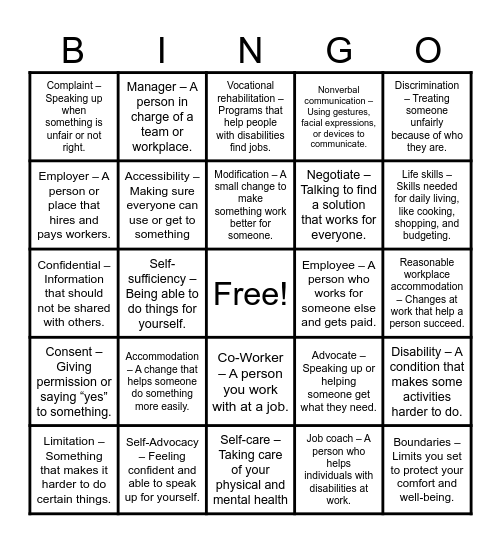 | B | I | N | G | O |
|---|---|---|---|---|
| Complaint – Speaking up when something is unfair or not right. | Manager – A person in charge of a team or workplace. | Vocational rehabilitation – Programs that help people with disabilities find jobs. | Nonverbal communication – Using gestures, facial expressions, or devices to communicate. | Discrimination – Treating someone unfairly because of who they are. |
| Employer – A person or place that hires and pays workers. | Accessibility – Making sure everyone can use or get to something | Modification – A small change to make something work better for someone. | Negotiate – Talking to find a solution that works for everyone. | Life skills – Skills needed for daily living, like cooking, shopping, and budgeting. |
| Confidential – Information that should not be shared with others. | Self-sufficiency – Being able to do things for yourself. | Free! | Employee – A person who works for someone else and gets paid. | Reasonable workplace accommodation – Changes at work that help a person succeed. |
| Consent – Giving permission or saying “yes” to something. | Accommodation – A change that helps someone do something more easily. | Co-Worker – A person you work with at a job. | Advocate – Speaking up or helping someone get what they need. | Disability – A condition that makes some activities harder to do. |
| Limitation – Something that makes it harder to do certain things. | Self-Advocacy – Feeling confident and able to speak up for yourself. | Self-care – Taking care of your physical and mental health | Job coach – A person who helps individuals with disabilities at work. | Boundaries – Limits you set to protect your comfort and well-being. |